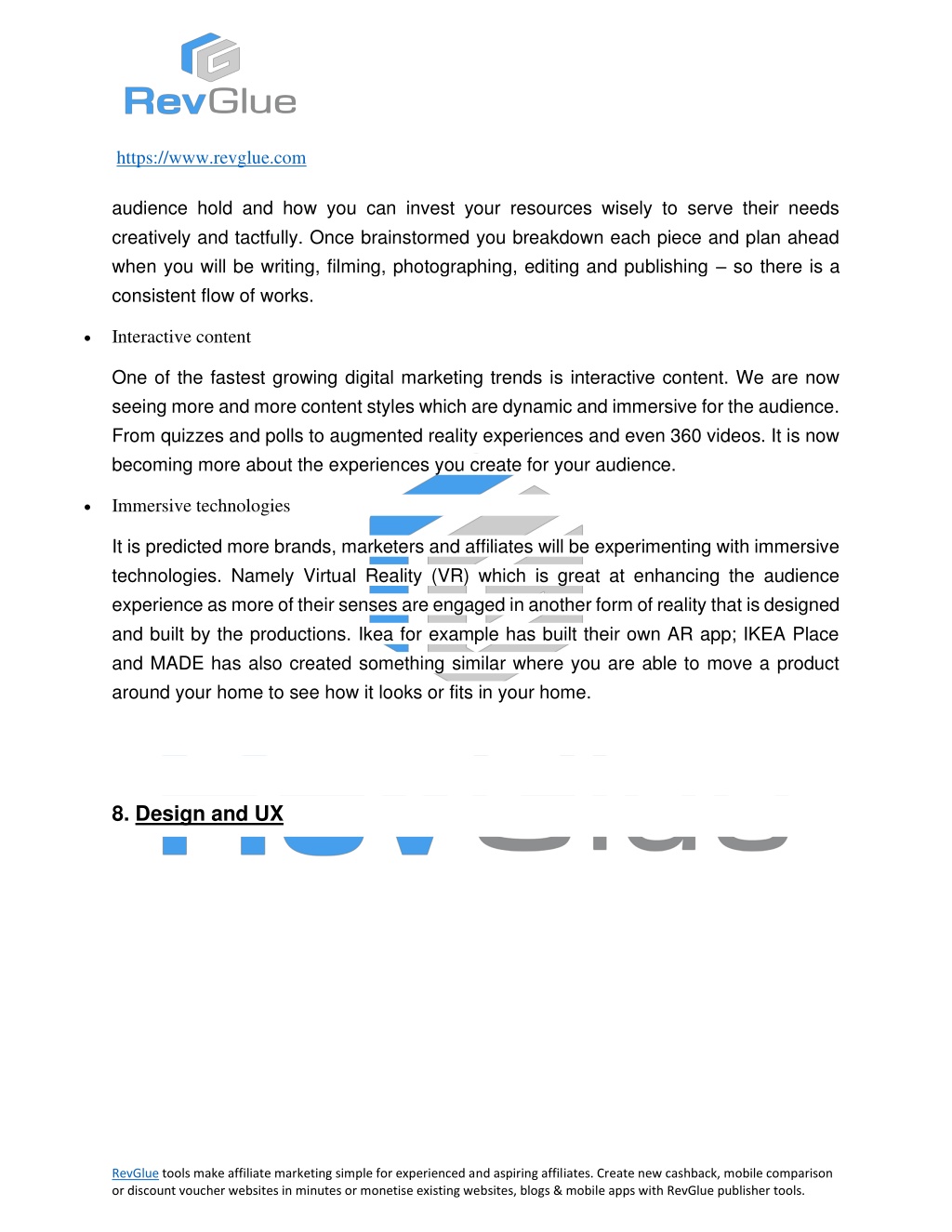 RevGlue

https://www.revglue.com

audience hold and how you can invest your resources wisely to serve their needs creatively and tactfully. Once brainstormed you breakdown each piece and plan ahead when you will be writing, filming, photographing, editing and publishing – so there is a consistent flow of works.

• Interactive content

One of the fastest growing digital marketing trends is interactive content. We are now seeing more and more content styles which are dynamic and immersive for the audience. From quizzes and polls to augmented reality experiences and even 360 videos. It is now becoming more about the experiences you create for your audience.

• Immersive technologies

It is predicted more brands, marketers and affiliates will be experimenting with immersive technologies. Namely Virtual Reality (VR) which is great at enhancing the audience experience as more of their senses are engaged in another form of reality that is designed and built by the productions. Ikea for example has built their own AR app; IKEA Place and MADE has also created something similar where you are able to move a product around your home to see how it looks or fits in your home.

8. Design and UX

RevGlue tools make affiliate marketing simple for experienced and aspiring affiliates. Create new cashback, mobile comparison or discount voucher websites in minutes or monetise existing websites, blogs & mobile apps with RevGlue publisher tools.